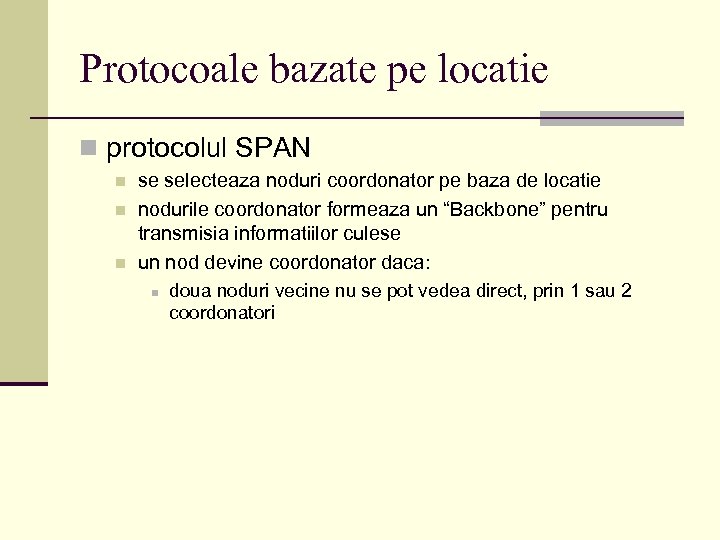 Protocoale bazate pe locatie

protocolul SPAN

se selecteaza noduri coordonator pe baza de locatie

nodurile coordonator formeaza un “Backbone” pentru transmisia informatiilor culese

un nod devine coordonator daca:

doua noduri vecine nu se pot vedea direct, prin 1 sau 2 coordonatori